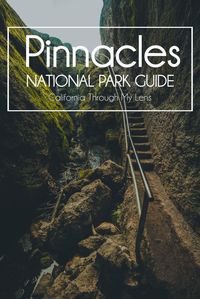 Pinnacles
NATIONAL PARK GUIDE
California Through My Lens